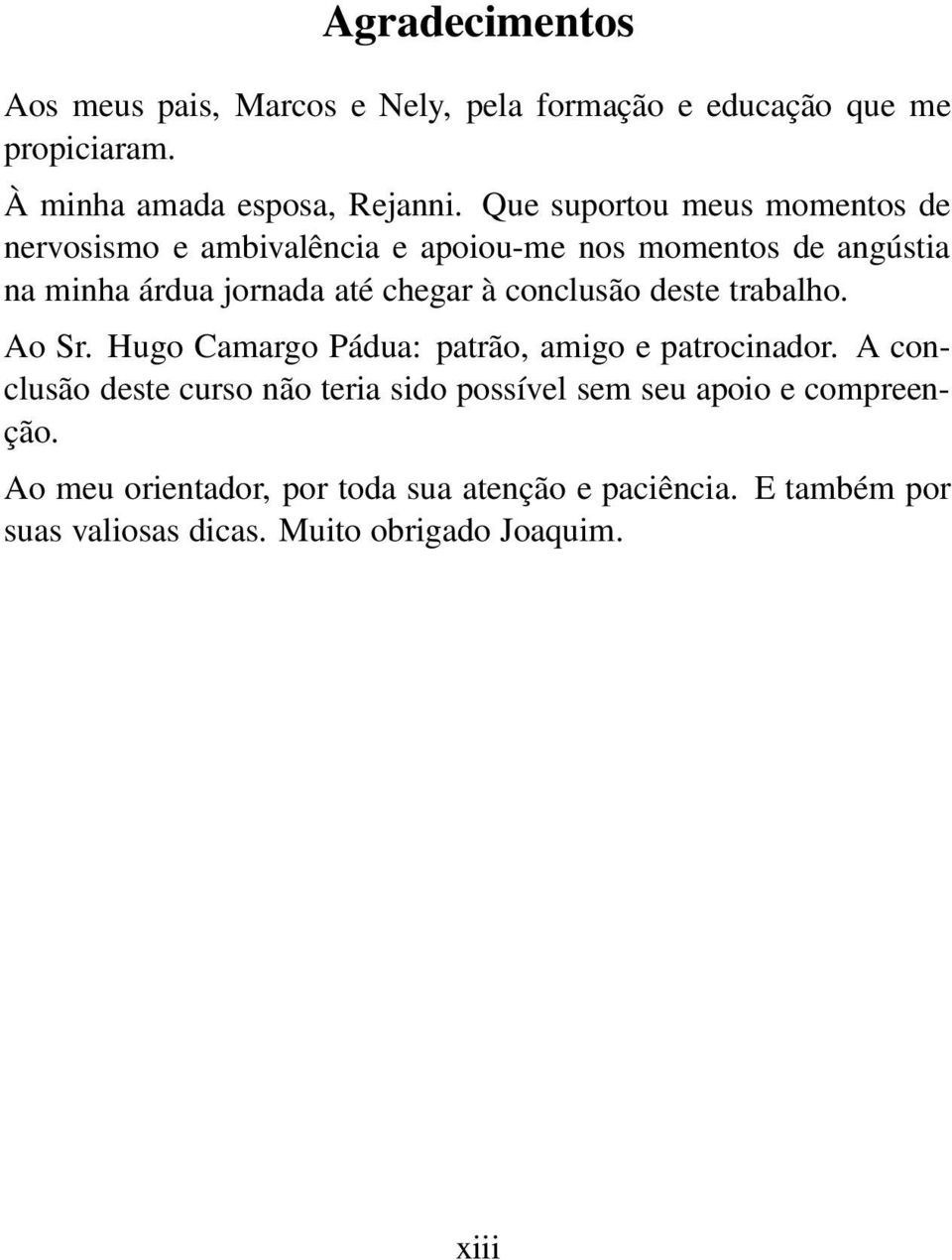 Agradecimentos

Aos meus pais, Marcos e Nely, pela formação e educação que me propiciaram.

À minha amada esposa, Rejanni. Que suportou meus momentos de nervosismo e ambivalência e apoiou-me nos momentos de angústia na minha árdua jornada até chegar à conclusão deste trabalho.

Ao Sr. Hugo Camargo Pádua: patrão, amigo e patrocinador. A conclusão deste curso não teria sido possível sem seu apoio e compreenção.

Ao meu orientador, por toda sua atenção e paciência. E também por suas valiosas dicas. Muito obrigado Joaquim.

xiii